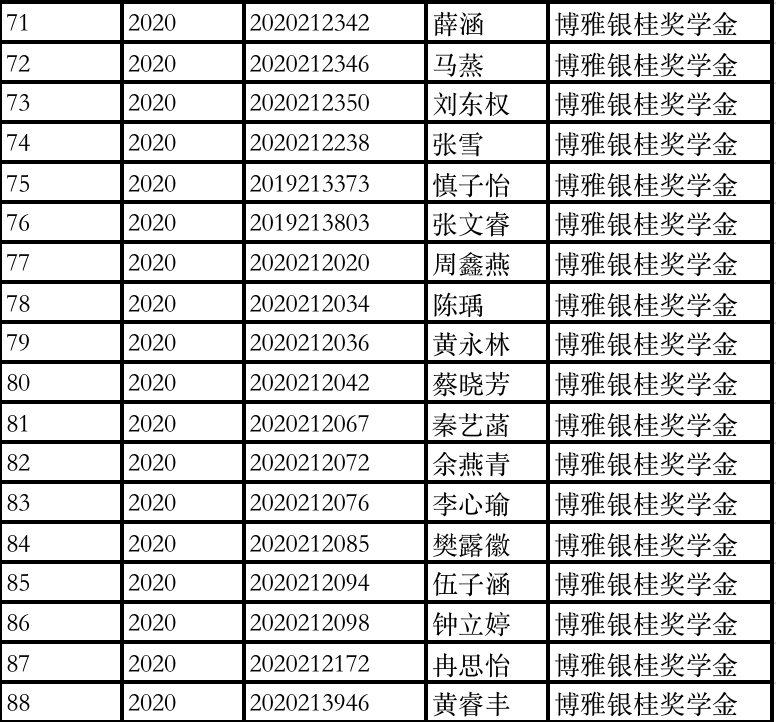 | 71 | 2020 | 2020212342 | 薛涵 | 博雅银桂奖学金 |
|---|---|---|---|---|
| 72 | 2020 | 2020212346 | 马蒸 | 博雅银桂奖学金 |
| 73 | 2020 | 2020212350 | 刘东权 | 博雅银桂奖学金 |
| 74 | 2020 | 2020212238 | 张雪 | 博雅银桂奖学金 |
| 75 | 2020 | 2019213373 | 慎子怡 | 博雅银桂奖学金 |
| 76 | 2020 | 2019213803 | 张文睿 | 博雅银桂奖学金 |
| 77 | 2020 | 2020212020 | 周鑫燕 | 博雅银桂奖学金 |
| 78 | 2020 | 2020212034 | 陈瑀 | 博雅银桂奖学金 |
| 79 | 2020 | 2020212036 | 黄永林 | 博雅银桂奖学金 |
| 80 | 2020 | 2020212042 | 蔡晓芳 | 博雅银桂奖学金 |
| 81 | 2020 | 2020212067 | 秦艺菡 | 博雅银桂奖学金 |
| 82 | 2020 | 2020212072 | 余燕青 | 博雅银桂奖学金 |
| 83 | 2020 | 2020212076 | 李心瑜 | 博雅银桂奖学金 |
| 84 | 2020 | 2020212085 | 樊露徽 | 博雅银桂奖学金 |
| 85 | 2020 | 2020212094 | 伍子涵 | 博雅银桂奖学金 |
| 86 | 2020 | 2020212098 | 钟立婷 | 博雅银桂奖学金 |
| 87 | 2020 | 2020212172 | 冉思怡 | 博雅银桂奖学金 |
| 88 | 2020 | 2020213946 | 黄睿丰 | 博雅银桂奖学金 |